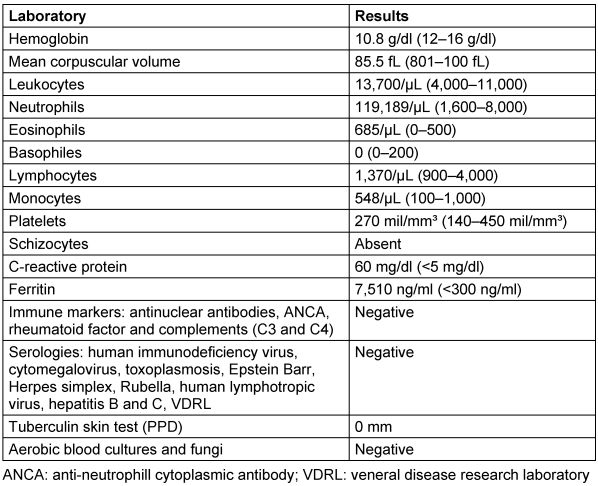 | Laboratory | Results |
|---|---|
| Hemoglobin | 10.8 g/dl (12–16 g/dl) |
| Mean corpuscular volume | 85.5 fL (801–100 fL) |
| Leukocytes | 13,700/µL (4,000–11,000) |
| Neutrophils | 119,189/µL (1,600–8,000) |
| Eosinophils | 685/µL (0–500) |
| Basophiles | 0 (0–200) |
| Lymphocytes | 1,370/µL (900–4,000) |
| Monocytes | 548/µL (100–1,000) |
| Platelets | 270 mil/mm³ (140–450 mil/mm³) |
| Schizocytes | Absent |
| C-reactive protein | 60 mg/dl (<5 mg/dl) |
| Ferritin | 7,510 ng/ml (<300 ng/ml) |
| Immune markers: antinuclear antibodies, ANCA, rheumatoid factor and complements (C3 and C4) | Negative |
| Serologies: human immunodeficiency virus, cytomegalovirus, toxoplasmosis, Epstein Barr, Herpes simplex, Rubella, human lymphotropic virus, hepatitis B and C, VDRL | Negative |
| Tuberculin skin test (PPD) | 0 mm |
| Aerobic blood cultures and fungi | Negative |

ANCA: anti-neutrophill cytoplasmic antibody; VDRL: veneral disease research laboratory